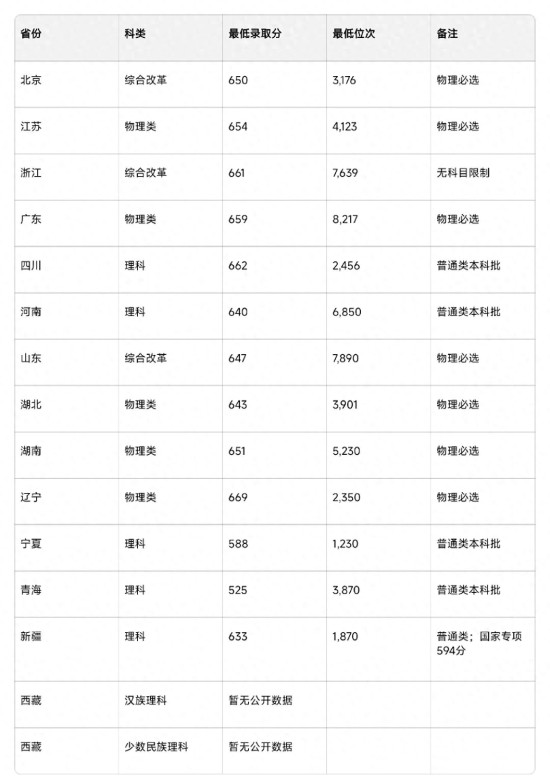 | 省份 | 科类 | 最低录取分 | 最低位次 | 备注 |
|---|---|---|---|---|
| 北京 | 综合改革 | 650 | 3,176 | 物理必选 |
| 江苏 | 物理类 | 654 | 4,123 | 物理必选 |
| 浙江 | 综合改革 | 661 | 7,639 | 无科目限制 |
| 广东 | 物理类 | 659 | 8,217 | 物理必选 |
| 四川 | 理科 | 662 | 2,456 | 普通类本科批 |
| 河南 | 理科 | 640 | 6,850 | 普通类本科批 |
| 山东 | 综合改革 | 647 | 7,890 | 物理必选 |
| 湖北 | 物理类 | 643 | 3,901 | 物理必选 |
| 湖南 | 物理类 | 651 | 5,230 | 物理必选 |
| 辽宁 | 物理类 | 669 | 2,350 | 物理必选 |
| 宁夏 | 理科 | 588 | 1,230 | 普通类本科批 |
| 青海 | 理科 | 525 | 3,870 | 普通类本科批 |
| 新疆 | 理科 | 633 | 1,870 | 普通类；国家专项594分 |
| 西藏 | 汉族理科 | 暂无公开数据 | | |
| 西藏 | 少数民族理科 | 暂无公开数据 | | |